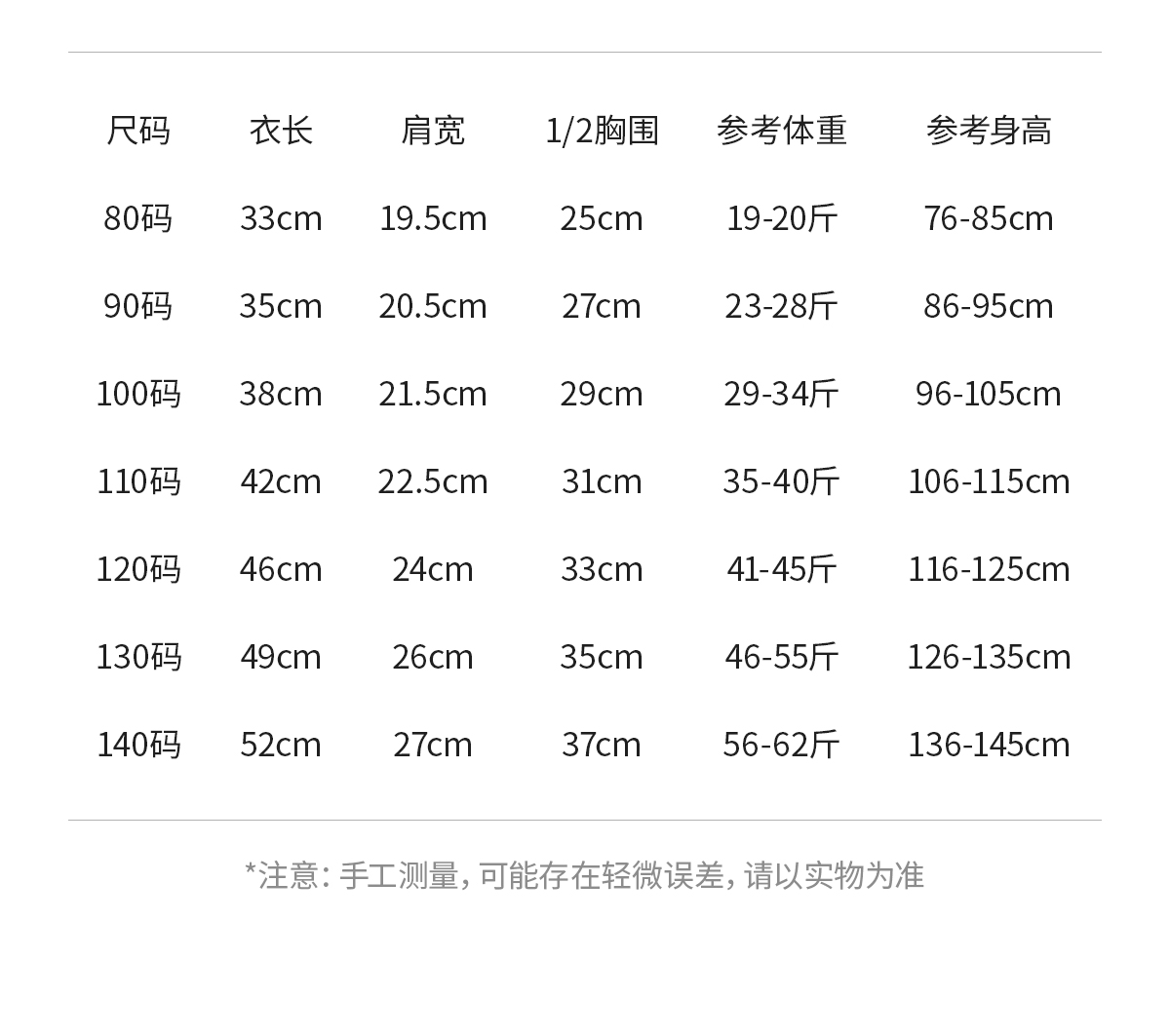 | 尺码 | 衣长 | 肩宽 | 1/2胸围 | 参考体重 | 参考身高 |
|---|---|---|---|---|---|
| 80码 | 33cm | 19.5cm | 25cm | 19-20斤 | 76-85cm |
| 90码 | 35cm | 20.5cm | 27cm | 23-28斤 | 86-95cm |
| 100码 | 38cm | 21.5cm | 29cm | 29-34斤 | 96-105cm |
| 110码 | 42cm | 22.5cm | 31cm | 35-40斤 | 106-115cm |
| 120码 | 46cm | 24cm | 33cm | 41-45斤 | 116-125cm |
| 130码 | 49cm | 26cm | 35cm | 46-55斤 | 126-135cm |
| 140码 | 52cm | 27cm | 37cm | 56-62斤 | 136-145cm |

*注意：手工测量，可能存在轻微误差，请以实物为准